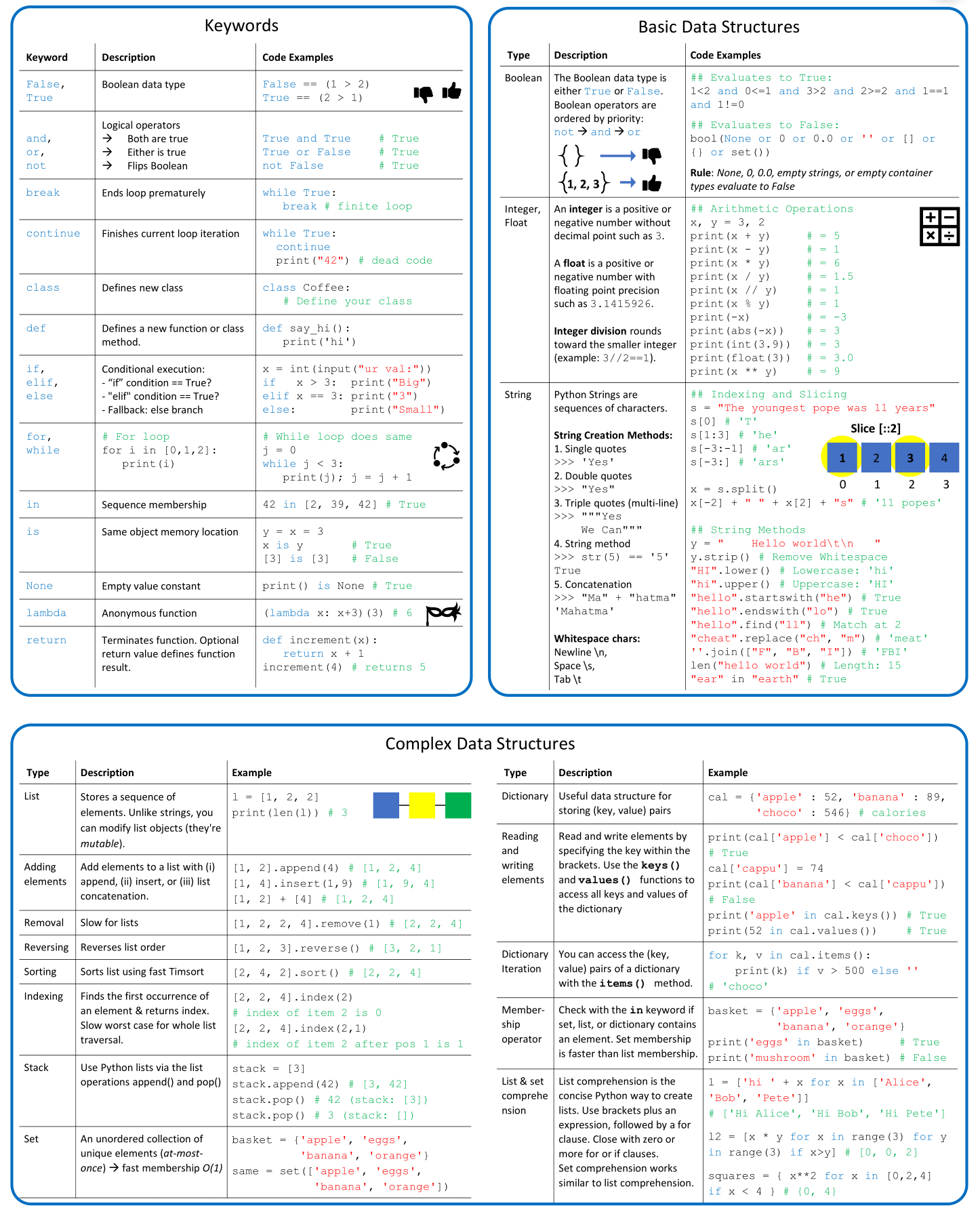 Keywords

| Keyword | Description | Code Examples |
|---|---|---|
| False, True | Boolean data type | False == (1 > 2) True == (2 > 1) |
| and, or, not | Logical operators → Both are true → Either is true → Flips Boolean | True and True # True True or False # True not False # True |
| break | Ends loop prematurely | while True: break # finite loop |
| continue | Finishes current loop iteration | while True: continue print("42") # dead code |
| class | Defines new class | class Coffee: # Define your class |
| def | Defines a new function or class method. | def say_hi(): print('hi') |
| if, elif, else | Conditional execution: - "if" condition == True? - "elif" condition == True? - Fallback: else branch | x = int(input("ur val:")) if x > 3: print("Big") elif x == 3: print("3") else: print("Small") |
| for, while | # For loop for i in [0,1,2]: print(i) | # While loop does same j = 0 while j < 3: print(j); j = j + 1 |
| in | Sequence membership | 42 in [2, 39, 42] # True |
| is | Same object memory location | y = x = 3 x is y # True [3] is [3] # False |
| None | Empty value constant | print() is None # True |
| lambda | Anonymous function | (lambda x: x+3)(3) # 6 |
| return | Terminates function. Optional return value defines function result. | def increment(x): return x + 1 increment(4) # returns 5 |

Basic Data Structures

| Type | Description | Code Examples |
|---|---|---|
| Boolean | The Boolean data type is either True or False. Boolean operators are ordered by priority: not → and → or { } → {1, 2, 3} → | ## Evaluates to True: 1<2 and 0<=1 and 3>2 and 2>=2 and 1==1 and 1!=0 ## Evaluates to False: bool(None or 0 or 0.0 or '' or [] or {} or set()) Rule: None, 0, 0.0, empty strings, or empty container types evaluate to False |
| Integer, Float | An integer is a positive or negative number without decimal point such as 3. A float is a positive or negative number with floating point precision such as 3.1415926. Integer division rounds toward the smaller integer (example: 3//2==1). | ## Arithmetic Operations x, y = 3, 2 print(x + y) # = 5 print(x - y) # = 1 print(x * y) # = 6 print(x / y) # = 1.5 print(x // y) # = 1 print(x % y) # = 1 print(-x) # = -3 print(abs(-x)) # = 3 print(int(3.9)) # = 3 print(float(3)) # = 3.0 print(x ** y) # = 9 |
| String | Python Strings are sequences of characters. String Creation Methods: 1. Single quotes >>> 'Yes' 2. Double quotes >>> "Yes" 3. Triple quotes (multi-line) >>> """Yes We Can""" 4. String method >>> str(5) == '5' True 5. Concatenation >>> "Ma" + "hatma" 'Mahatma' Whitespace chars: Newline \n, Space \s, Tab \t | ## Indexing and Slicing s = "The youngest pope was 11 years" s[0] # 'T' s[1:3] # 'he' s[-3:-1] # 'ar' s[-3:] # 'ars' Slice [::2] 1 2 3 4 0 1 2 3 x = s.split() x[-2] + " " + x[2] + "s" # '11 popes' ## String Methods y = " Hello world\t\n " y.strip() # Remove Whitespace "HI".lower() # Lowercase: 'hi' "hi".upper() # Uppercase: 'HI' "hello".startswith("he") # True "hello".endswith("lo") # True "hello".find("ll") # Match at 2 "cheat".replace("ch", "m") # 'meat' ''.join(["F", "B", "I"]) # 'FBI' len("hello world") # Length: 15 "ear" in "earth" # True |

Complex Data Structures

| Type | Description | Example |
|---|---|---|
| List | Stores a sequence of elements. Unlike strings, you can modify list objects (they're mutable). | l = [1, 2, 2] print(len(l)) # 3 |
| Adding elements | Add elements to a list with (i) append, (ii) insert, or (iii) list concatenation. | [1, 2].append(4) # [1, 2, 4] [1, 4].insert(1,9) # [1, 9, 4] [1, 2] + [4] # [1, 2, 4] |
| Removal | Slow for lists | [1, 2, 2, 4].remove(1) # [2, 2, 4] |
| Reversing | Reverses list order | [1, 2, 3].reverse() # [3, 2, 1] |
| Sorting | Sorts list using fast Timsort | [2, 4, 2].sort() # [2, 2, 4] |
| Indexing | Finds the first occurrence of an element & returns index. Slow worst case for whole list traversal. | [2, 2, 4].index(2) # index of item 2 is 0 [2, 2, 4].index(2,1) # index of item 2 after pos 1 is 1 |
| Stack | Use Python lists via the list operations append() and pop() | stack = [3] stack.append(42) # [3, 42] stack.pop() # 42 (stack: [3]) stack.pop() # 3 (stack: []) |
| Set | An unordered collection of unique elements (at-most-once) → fast membership O(1) | basket = {'apple', 'eggs', 'banana', 'orange'} same = set(['apple', 'eggs', 'banana', 'orange']) |

| Type | Description | Example |
|---|---|---|
| Dictionary | Useful data structure for storing (key, value) pairs | cal = {'apple' : 52, 'banana' : 89, 'choco' : 546} # calories |
| Reading and writing elements | Read and write elements by specifying the key within the brackets. Use the keys() and values() functions to access all keys and values of the dictionary | print(cal['apple'] < cal['choco']) # True cal['cappu'] = 74 print(cal['banana'] < cal['cappu']) # False print('apple' in cal.keys()) # True print(52 in cal.values()) # True |
| Dictionary Iteration | You can access the (key, value) pairs of a dictionary with the items() method. | for k, v in cal.items(): print(k) if v > 500 else '' # 'choco' |
| Membership operator | Check with the in keyword if set, list, or dictionary contains an element. Set membership is faster than list membership. | basket = {'apple', 'eggs', 'banana', 'orange'} print('eggs' in basket) # True print('mushroom' in basket) # False |
| List & set comprehension | List comprehension is the concise Python way to create lists. Use brackets plus an expression, followed by a for clause. Close with zero or more for or if clauses. Set comprehension works similar to list comprehension. | l = ['hi ' + x for x in ['Alice', 'Bob', 'Pete']] # ['Hi Alice', 'Hi Bob', 'Hi Pete'] l2 = [x * y for x in range(3) for y in range(3) if x>y] # [0, 0, 2] squares = { x**2 for x in [0,2,4] if x < 4 } # {0, 4} |